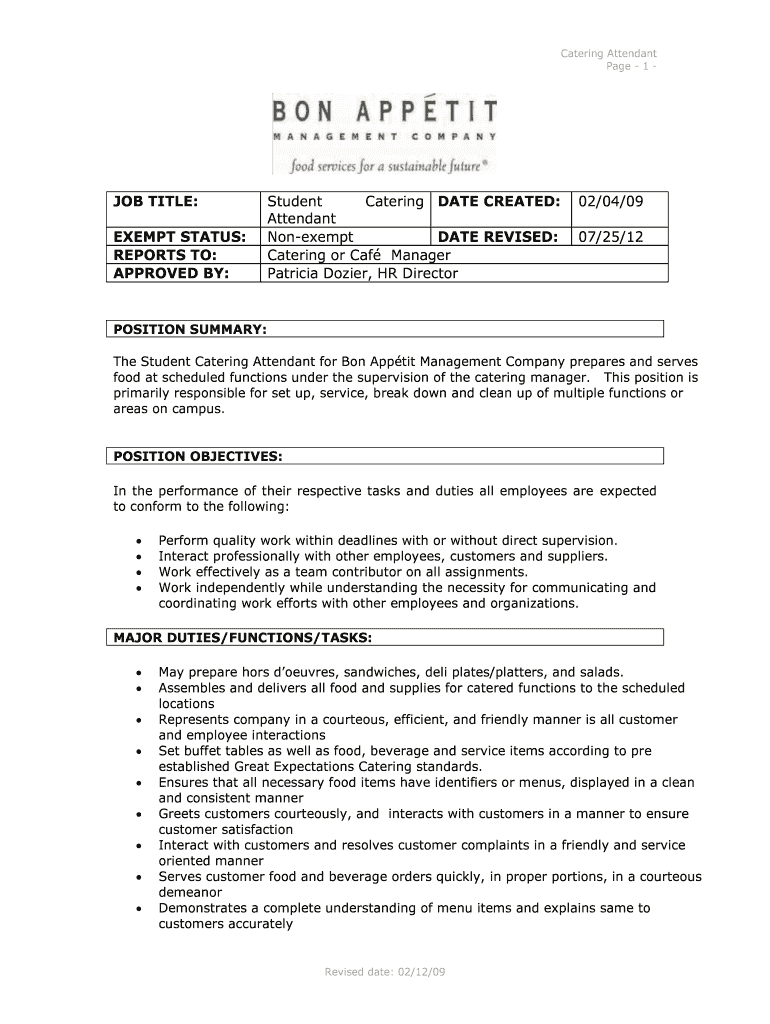 Catering Attendant
Page - 1 -

BON APPÉTIT
MANAGEMENT COMPANY
food services for a sustainable future®

| JOB TITLE: | Student Catering Attendant | DATE CREATED: | 02/04/09 |
|---|---|---|---|
| EXEMPT STATUS: | Non-exempt | DATE REVISED: | 07/25/12 |
| REPORTS TO: | Catering or Café Manager | | |
| APPROVED BY: | Patricia Dozier, HR Director | | |

POSITION SUMMARY:

The Student Catering Attendant for Bon Appétit Management Company prepares and serves food at scheduled functions under the supervision of the catering manager. This position is primarily responsible for set up, service, break down and clean up of multiple functions or areas on campus.

POSITION OBJECTIVES:

In the performance of their respective tasks and duties all employees are expected to conform to the following:

• Perform quality work within deadlines with or without direct supervision.
• Interact professionally with other employees, customers and suppliers.
• Work effectively as a team contributor on all assignments.
• Work independently while understanding the necessity for communicating and coordinating work efforts with other employees and organizations.

MAJOR DUTIES/FUNCTIONS/TASKS:

• May prepare hors d'oeuvres, sandwiches, deli plates/platters, and salads.
• Assembles and delivers all food and supplies for catered functions to the scheduled locations
• Represents company in a courteous, efficient, and friendly manner is all customer and employee interactions
• Set buffet tables as well as food, beverage and service items according to pre established Great Expectations Catering standards.
• Ensures that all necessary food items have identifiers or menus, displayed in a clean and consistent manner
• Greets customers courteously, and interacts with customers in a manner to ensure customer satisfaction
• Interact with customers and resolves customer complaints in a friendly and service oriented manner
• Serves customer food and beverage orders quickly, in proper portions, in a courteous demeanor
• Demonstrates a complete understanding of menu items and explains same to customers accurately

Revised date: 02/12/09